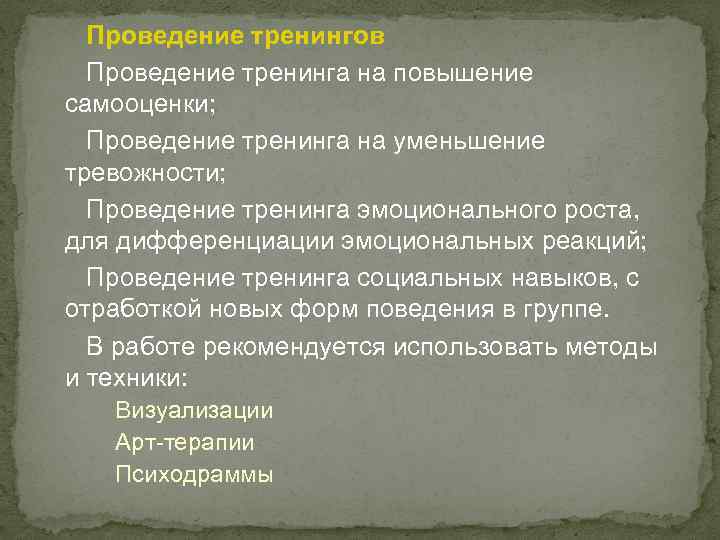 Проведение тренингов

Проведение тренинга на повышение самооценки;

Проведение тренинга на уменьшение тревожности;

Проведение тренинга эмоционального роста, для дифференциации эмоциональных реакций;

Проведение тренинга социальных навыков, с отработкой новых форм поведения в группе.

В работе рекомендуется использовать методы и техники:

Визуализации

Арт-терапии

Психодраммы